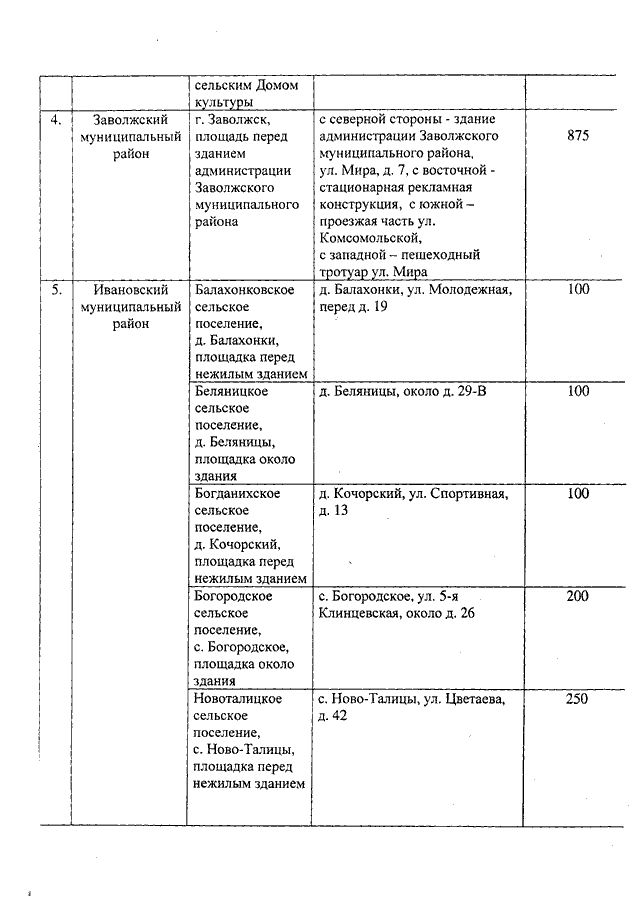 |  |  | сельским Домом культуры |  |  |
|---|---|---|---|---|
| 4. | Заволжский муниципальный район | г. Заволжск, площадь перед зданием администрации Заволжского муниципального района | с северной стороны - здание администрации Заволжского муниципального района, ул. Мира, д. 7, с восточной - стационарная рекламная конструкция, с южной – проезжая часть ул. Комсомольской, с западной – пешеходный тротуар ул. Мира | 875 |
| 5. | Ивановский муниципальный район | Балахонковское сельское поселение, д. Балахонки, площадка перед нежилым зданием | д. Балахонки, ул. Молодежная, перед д. 19 | 100 |
|  |  | Беляницкое сельское поселение, д. Беляницы, площадка около здания | д. Беляницы, около д. 29-В | 100 |
|  |  | Богданихское сельское поселение, д. Кочорский, площадка перед нежилым зданием | д. Кочорский, ул. Спортивная, д. 13 | 100 |
|  |  | Богородское сельское поселение, с. Богородское, площадка около здания | с. Богородское, ул. 5-я Клинцевская, около д. 26 | 200 |
|  |  | Новоталицкое сельское поселение, с. Ново-Талицы, площадка перед нежилым зданием | с. Ново-Талицы, ул. Цветаева, д. 42 | 250 |